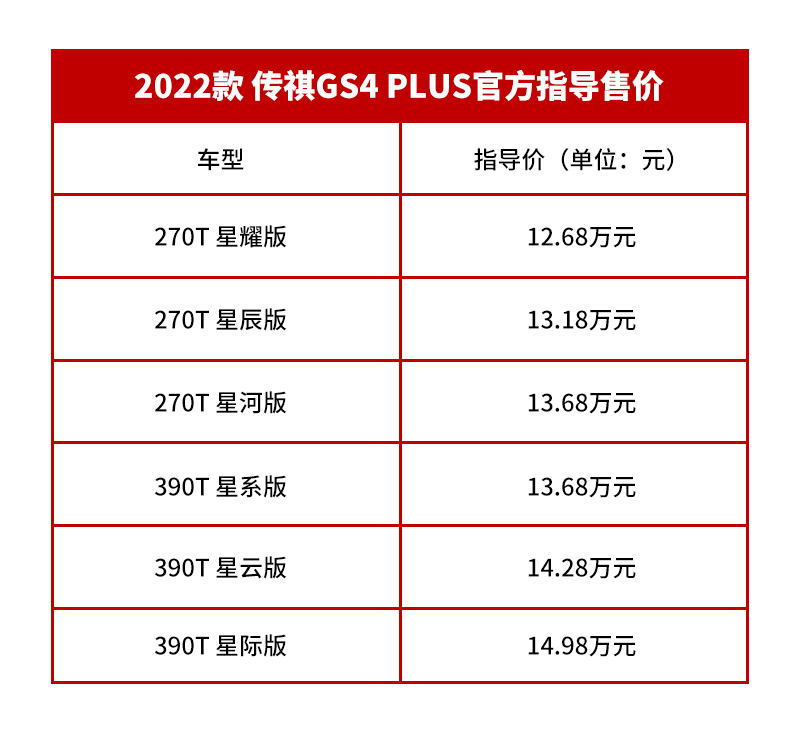 2022款 传祺GS4 PLUS官方指导售价

| 车型 | 指导价（单位：元） |
|---|---|
| 270T 星耀版 | 12.68万元 |
| 270T 星辰版 | 13.18万元 |
| 270T 星河版 | 13.68万元 |
| 390T 星系版 | 13.68万元 |
| 390T 星云版 | 14.28万元 |
| 390T 星际版 | 14.98万元 |